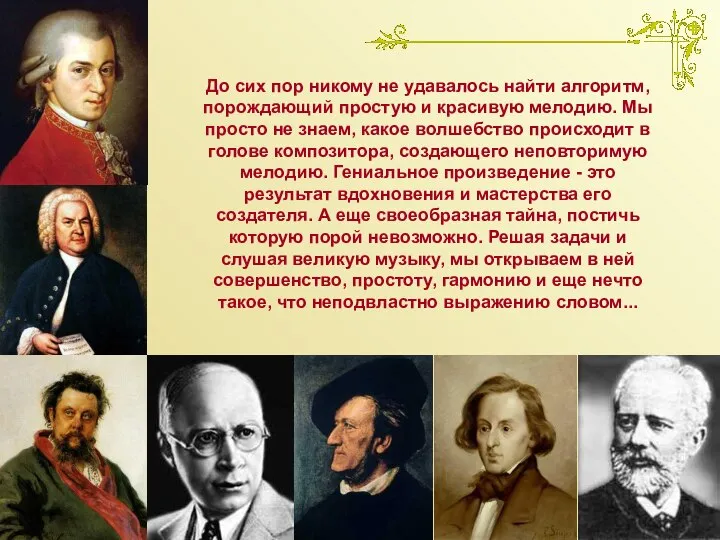 До сих пор никому не удавалось найти алгоритм, порождающий простую и красивую мелодию. Мы просто не знаем, какое волшебство происходит в голове композитора, создающего неповторимую мелодию. Гениальное произведение - это результат вдохновения и мастерства его создателя. А еще своеобразная тайна, постичь которую порой невозможно. Решая задачи и слушая великую музыку, мы открываем в ней совершенство, простоту, гармонию и еще нечто такое, что неподвластно выражению словом...